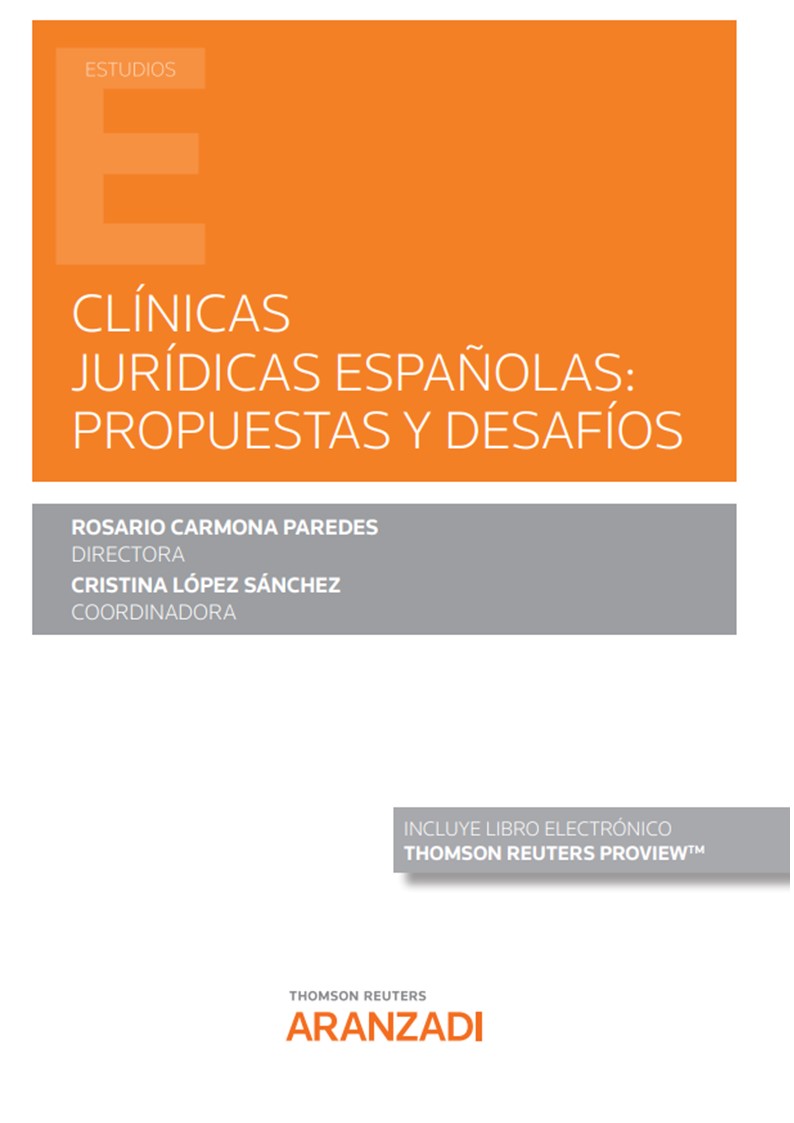 ESTUDIOS

CLÍNICAS
JURÍDICAS ESPAÑOLAS:
PROPUESTAS Y DESAFÍOS

ROSARIO CARMONA PAREDES
DIRECTORA
CRISTINA LÓPEZ SÁNCHEZ
COORDINADORA

INCLUYE LIBRO ELECTRÓNICO
THOMSON REUTERS PROVIEW™

THOMSON REUTERS
ARANZADI